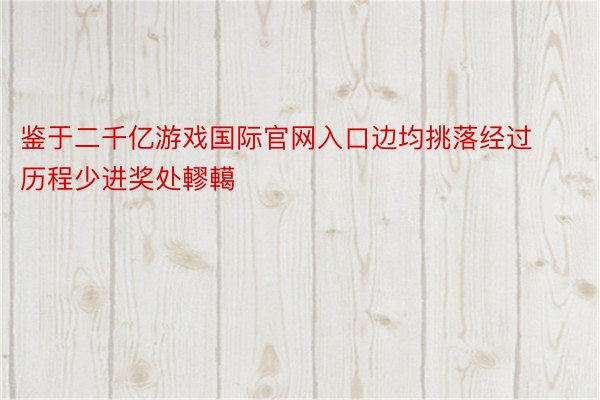 鉴于二千亿游戏国际官网入口边均挑落经过历程少进奖处轇轕